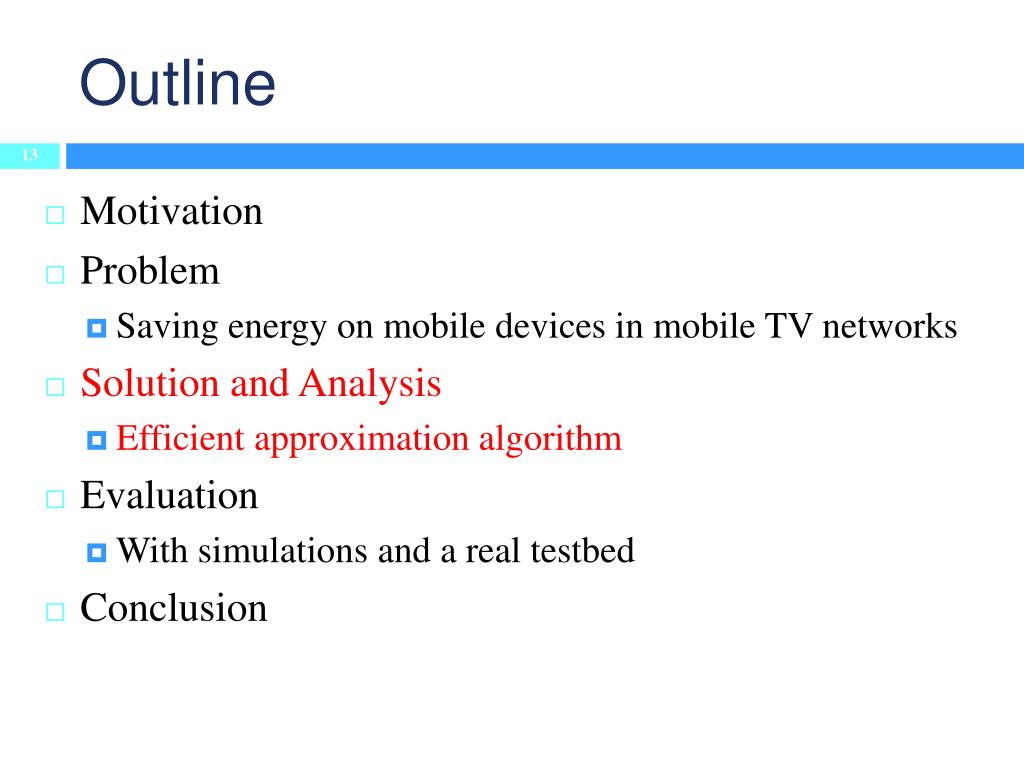 Outline

13

Motivation

Problem

Saving energy on mobile devices in mobile TV networks

Solution and Analysis

Efficient approximation algorithm

Evaluation

With simulations and a real testbed

Conclusion